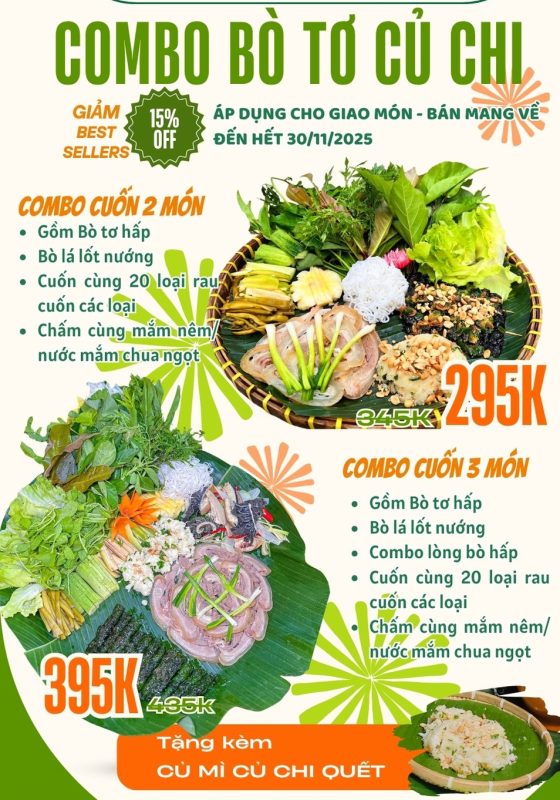 COMBO BÒ TƠ CỦ CHI

GIẢM BEST SELLERS

15% OFF

ÁP DỤNG CHO GIAO MÓN - BÁN MANG VỀ ĐẾN HẾT 30/11/2025

COMBO CUỐN 2 MÓN
• Gồm Bò tơ hấp
• Bò lá lốt nướng
• Cuốn cùng 20 loại rau cuốn các loại
• Chấm cùng mắm nêm/ nước mắm chua ngọt

345K
295K

COMBO CUỐN 3 MÓN
• Gồm Bò tơ hấp
• Bò lá lốt nướng
• Combo lòng bò hấp
• Cuốn cùng 20 loại rau cuốn các loại
• Chấm cùng mắm nêm/ nước mắm chua ngọt

395K
435K

Tặng kèm
CỦ MÌ CỦ CHI QUẾT